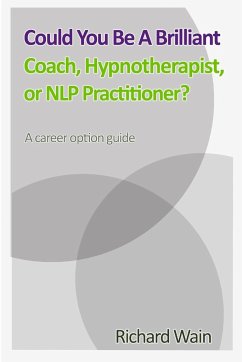 Could You Be A Brilliant Coach, Hypnotherapist, or NLP Practitioner?

A career option guide

Richard Wain